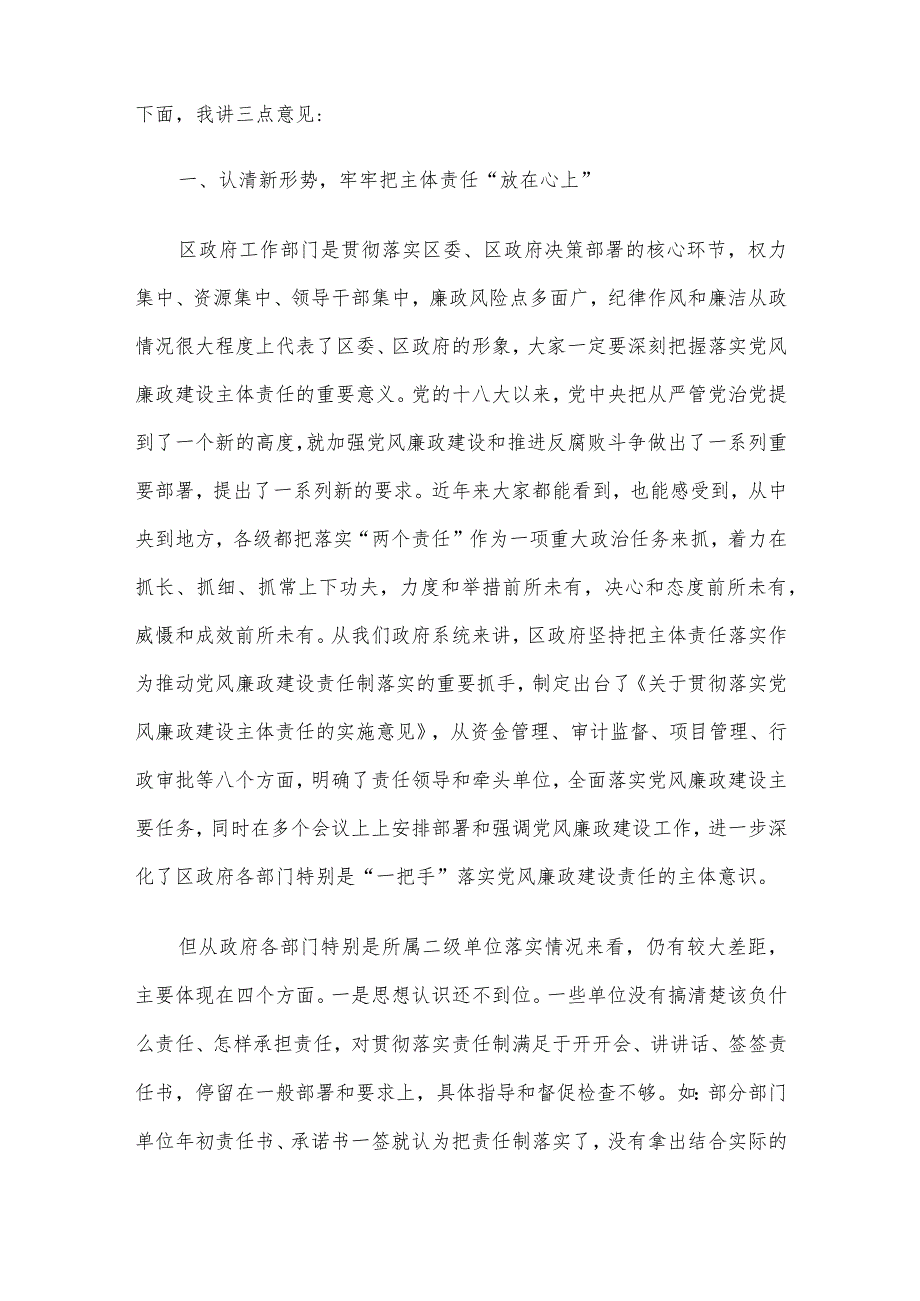 下面，我讲三点意见：

一、认清新形势，牢牢把主体责任“放在心上”

区政府工作部门是贯彻落实区委、区政府决策部署的核心环节，权力集中、资源集中、领导干部集中，廉政风险点多面广，纪律作风和廉洁从政情况很大程度上代表了区委、区政府的形象，大家一定要深刻把握落实党风廉政建设主体责任的重要意义。党的十八大以来，党中央把从严管党治党提到了一个新的高度，就加强党风廉政建设和推进反腐败斗争做出了一系列重要部署，提出了一系列新的要求。近年来大家都能看到，也能感受到，从中央到地方，各级都把落实“两个责任”作为一项重大政治任务来抓，着力在抓长、抓细、抓常上下功夫，力度和举措前所未有，决心和态度前所未有，威慑和成效前所未有。从我们政府系统来讲，区政府坚持把主体责任落实作为推动党风廉政建设责任制落实的重要抓手，制定出台了《关于贯彻落实党风廉政建设主体责任的实施意见》，从资金管理、审计监督、项目管理、行政审批等八个方面，明确了责任领导和牵头单位，全面落实党风廉政建设主要任务，同时在多个会议上上安排部署和强调党风廉政建设工作，进一步深化了区政府各部门特别是“一把手”落实党风廉政建设责任的主体意识。

但从政府各部门特别是所属二级单位落实情况来看，仍有较大差距，主要体现在四个方面。一是思想认识还不到位。一些单位没有搞清楚该负什么责任、怎样承担责任，对贯彻落实责任制满足于开开会、讲讲话、签签责任书，停留在一般部署和要求上，具体指导和督促检查不够。如：部分部门单位年初责任书、承诺书一签就认为把责任制落实了，没有拿出结合实际的